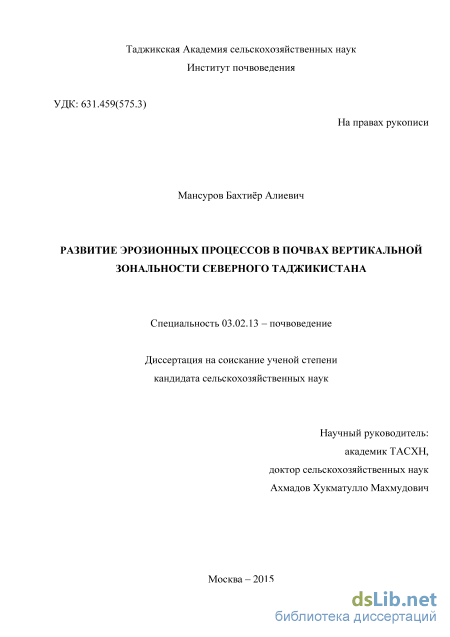 Таджикская Академия сельскохозяйственных наук
Институт почвоведения

УДК: 631.459(575.3)

На правах рукописи

Мансуров Бахтиёр Алиевич

РАЗВИТИЕ ЭРОЗИОННЫХ ПРОЦЕССОВ В ПОЧВАХ ВЕРТИКАЛЬНОЙ ЗОНАЛЬНОСТИ СЕВЕРНОГО ТАДЖИКИСТАНА

Специальность 03.02.13 – почвоведение

Диссертация на соискание ученой степени
кандидата сельскохозяйственных наук

Научный руководитель:
академик ТАСХН,
доктор сельскохозяйственных наук
Ахмадов Хукматулло Махмудович

Москва – 2015

dsLib.net
библиотека диссертаций